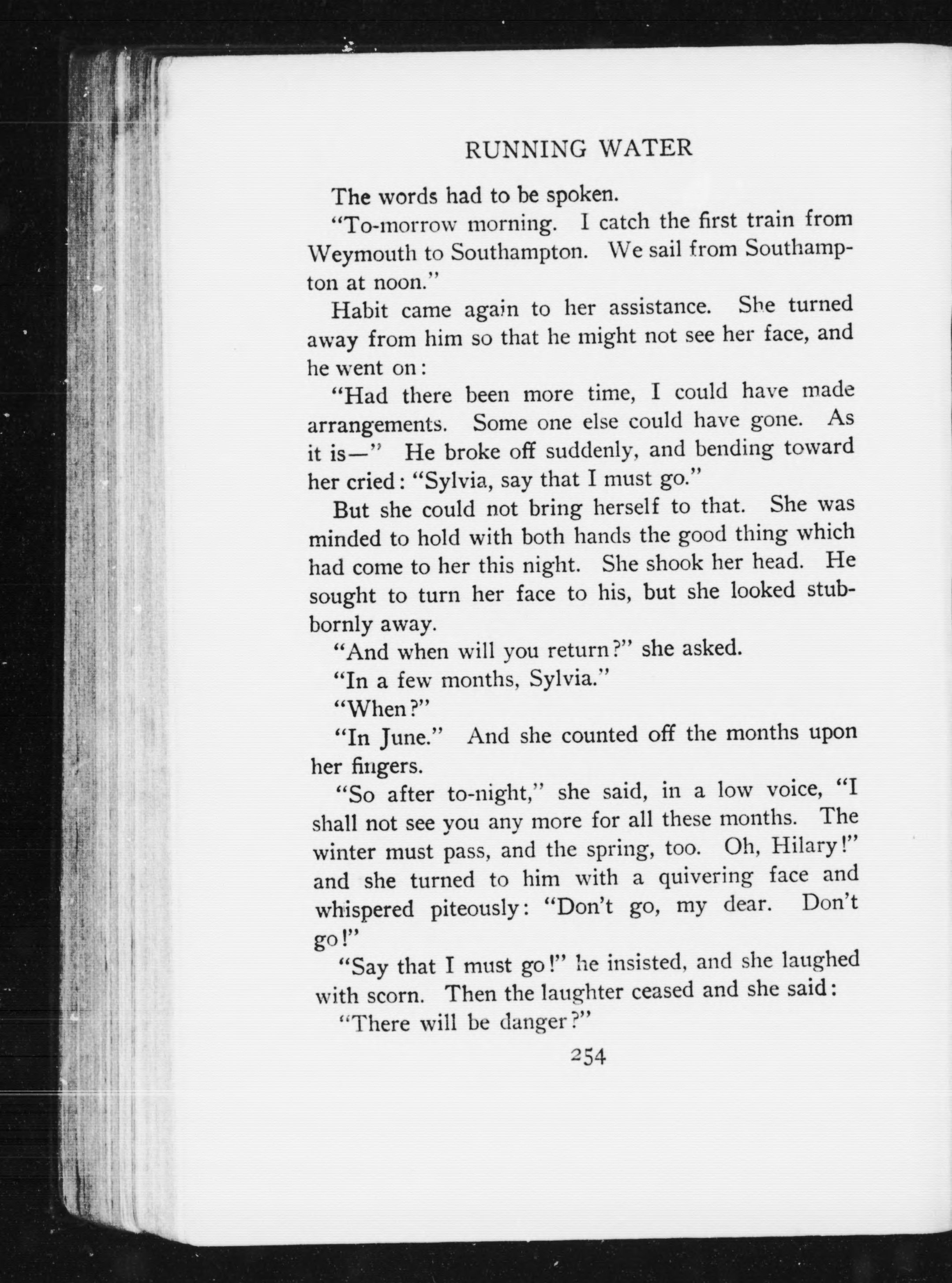 RUNNING WATER

The words had to be spoken.

"To-morrow morning. I catch the first train from Weymouth to Southampton. We sail from Southampton at noon."

Habit came again to her assistance. She turned away from him so that he might not see her face, and he went on:

"Had there been more time, I could have made arrangements. Some one else could have gone. As it is—" He broke off suddenly, and bending toward her cried: "Sylvia, say that I must go."

But she could not bring herself to that. She was minded to hold with both hands the good thing which had come to her this night. She shook her head. He sought to turn her face to his, but she looked stubbornly away.

"And when will you return?" she asked.

"In a few months, Sylvia."

"When?"

"In June." And she counted off the months upon her fingers.

"So after to-night," she said, in a low voice, "I shall not see you any more for all these months. The winter must pass, and the spring, too. Oh, Hilary!" and she turned to him with a quivering face and whispered piteously: "Don't go, my dear. Don't go!"

"Say that I must go!" he insisted, and she laughed with scorn. Then the laughter ceased and she said:

"There will be danger?"

254